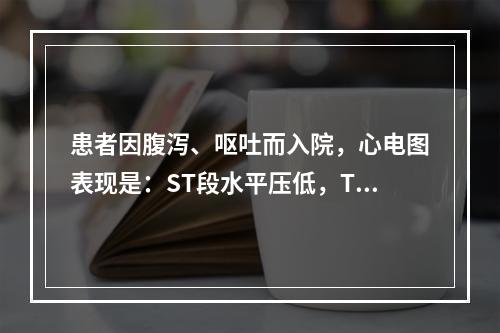 患者因腹泻、呕吐而入院，心电图表现是：ST段水平压低，T...